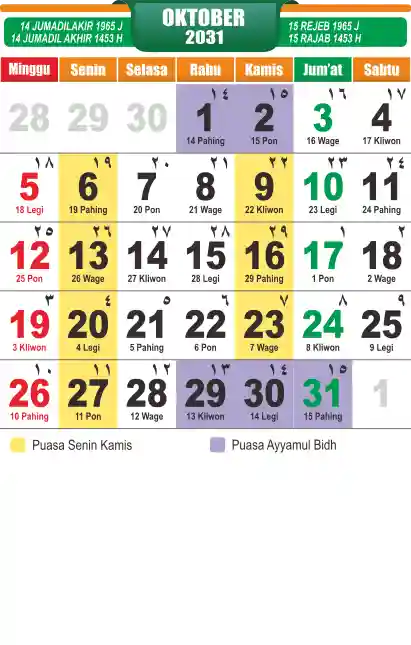 14 JUMADILAKIR 1965 J
14 JUMADIL AKHIR 1453 H

OKTOBER
2031

15 REJEB 1965 J
15 RAJAB 1453 H

| Minggu | Senin | Selasa | Rabu | Kamis | Jum'at | Sabtu |
|---|---|---|---|---|---|---|
| 28 | 29 | 30 | ١٤ 1 14 Pahing | ١٥ 2 15 Pon | ١٦ 3 16 Wage | ١٧ 4 17 Kliwon |
| ١٨ 5 18 Legi | ١٩ 6 19 Pahing | ٢٠ 7 20 Pon | ٢١ 8 21 Wage | ٢٢ 9 22 Kliwon | ٢٣ 10 23 Legi | ٢٤ 11 24 Pahing |
| ٢٥ 12 25 Pon | ٢٦ 13 26 Wage | ٢٧ 14 27 Kliwon | ٢٨ 15 28 Legi | ٢٩ 16 29 Pahing | ١ 17 1 Pon | ٢ 18 2 Wage |
| ٣ 19 3 Kliwon | ٤ 20 4 Legi | ٥ 21 5 Pahing | ٦ 22 6 Pon | ٧ 23 7 Wage | ٨ 24 8 Kliwon | ٩ 25 9 Legi |
| ١٠ 26 10 Pahing | ١١ 27 11 Pon | ١٢ 28 12 Wage | ١٣ 29 13 Kliwon | ١٤ 30 14 Legi | ١٥ 31 15 Pahing | 1 |

Puasa Senin Kamis

Puasa Ayyamul Bidh